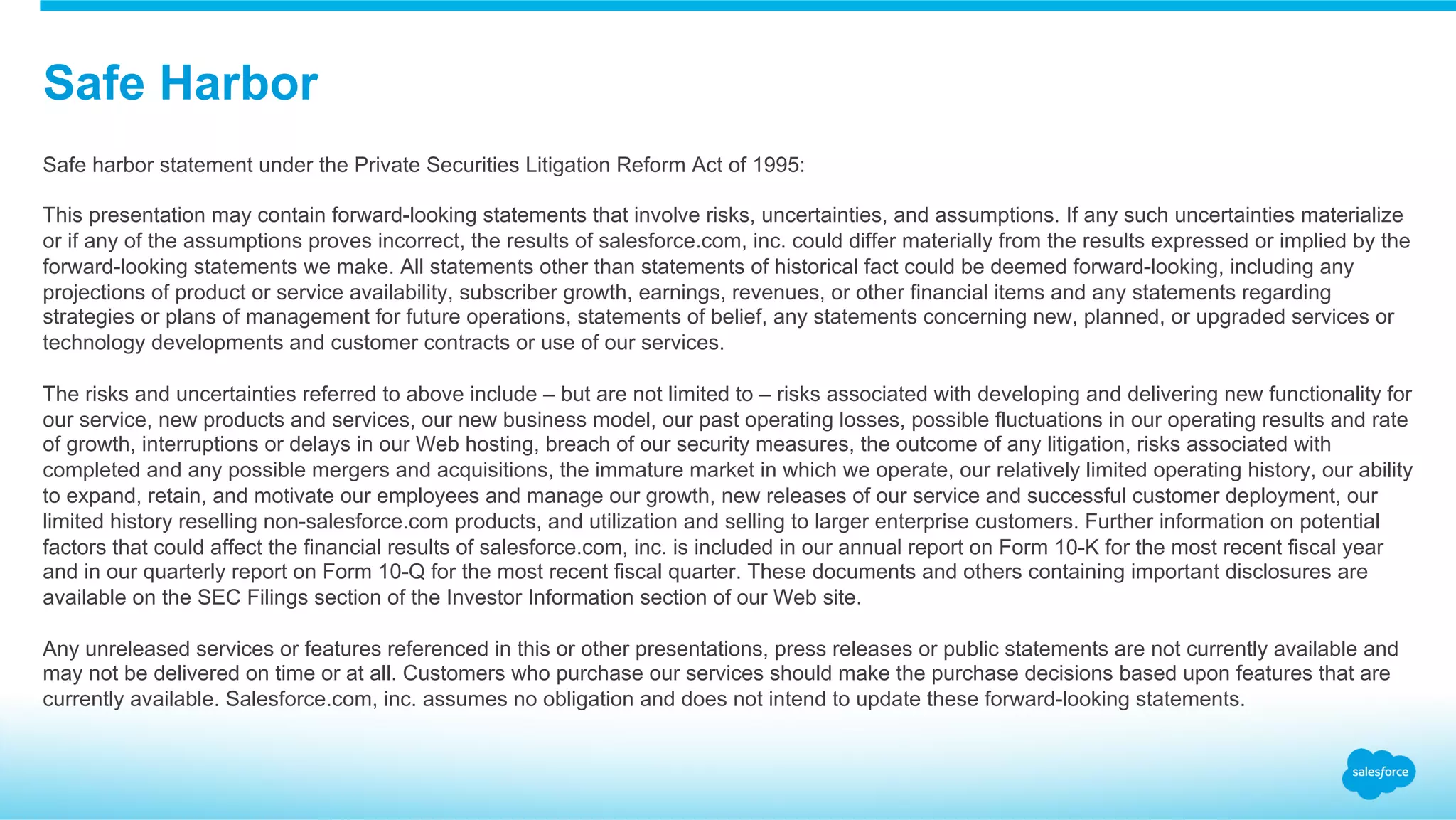 Safe Harbor

Safe harbor statement under the Private Securities Litigation Reform Act of 1995:

This presentation may contain forward-looking statements that involve risks, uncertainties, and assumptions. If any such uncertainties materialize or if any of the assumptions proves incorrect, the results of salesforce.com, inc. could differ materially from the results expressed or implied by the forward-looking statements we make. All statements other than statements of historical fact could be deemed forward-looking, including any projections of product or service availability, subscriber growth, earnings, revenues, or other financial items and any statements regarding strategies or plans of management for future operations, statements of belief, any statements concerning new, planned, or upgraded services or technology developments and customer contracts or use of our services.

The risks and uncertainties referred to above include – but are not limited to – risks associated with developing and delivering new functionality for our service, new products and services, our new business model, our past operating losses, possible fluctuations in our operating results and rate of growth, interruptions or delays in our Web hosting, breach of our security measures, the outcome of any litigation, risks associated with completed and any possible mergers and acquisitions, the immature market in which we operate, our relatively limited operating history, our ability to expand, retain, and motivate our employees and manage our growth, new releases of our service and successful customer deployment, our limited history reselling non-salesforce.com products, and utilization and selling to larger enterprise customers. Further information on potential factors that could affect the financial results of salesforce.com, inc. is included in our annual report on Form 10-K for the most recent fiscal year and in our quarterly report on Form 10-Q for the most recent fiscal quarter. These documents and others containing important disclosures are available on the SEC Filings section of the Investor Information section of our Web site.

Any unreleased services or features referenced in this or other presentations, press releases or public statements are not currently available and may not be delivered on time or at all. Customers who purchase our services should make the purchase decisions based upon features that are currently available. Salesforce.com, inc. assumes no obligation and does not intend to update these forward-looking statements.

salesforce